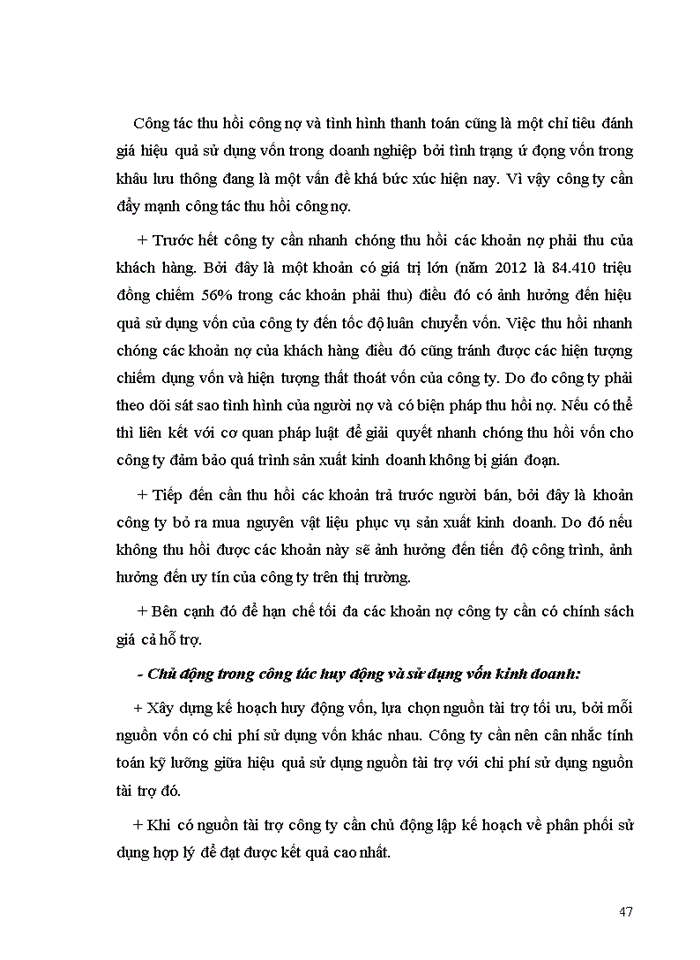 Công tác thu hồi công nợ và tình hình thanh toán cũng là một chỉ tiêu đánh giá hiệu quả sử dụng vốn trong doanh nghiệp bởi tình trạng ứ đọng vốn trong khâu lưu thông đang là một vấn đề khá bức xúc hiện nay. Vì vậy công ty cần đẩy mạnh công tác thu hồi công nợ.

+ Trước hết công ty cần nhanh chóng thu hồi các khoản nợ phải thu của khách hàng. Bởi đây là một khoản có giá trị lớn (năm 2012 là 84.410 triệu đồng chiếm 56% trong các khoản phải thu) điều đó có ảnh hưởng đến hiệu quả sử dụng vốn của công ty đến tốc độ luân chuyển vốn. Việc thu hồi nhanh chóng các khoản nợ của khách hàng điều đó cũng tránh được các hiện tượng chiếm dụng vốn và hiện tượng thất thoát vốn của công ty. Do đo công ty phải theo dõi sát sao tình hình của người nợ và có biện pháp thu hồi nợ. Nếu có thể thì liên kết với cơ quan pháp luật để giải quyết nhanh chóng thu hồi vốn cho công ty đảm bảo quá trình sản xuất kinh doanh không bị gián đoạn.

+ Tiếp đến cần thu hồi các khoản trả trước người bán, bởi đây là khoản công ty bỏ ra mua nguyên vật liệu phục vụ sản xuất kinh doanh. Do đó nếu không thu hồi được các khoản này sẽ ảnh hưởng đến tiến độ công trình, ảnh hưởng đến uy tín của công ty trên thị trường.

+ Bên cạnh đó để hạn chế tối đa các khoản nợ công ty cần có chính sách giá cả hỗ trợ.

- Chủ động trong công tác huy động và sử dụng vốn kinh doanh:

+ Xây dựng kế hoạch huy động vốn, lựa chọn nguồn tài trợ tối ưu, bởi mỗi nguồn vốn có chi phí sử dụng vốn khác nhau. Công ty cần nên cân nhắc tính toán kỹ lưỡng giữa hiệu quả sử dụng nguồn tài trợ với chi phí sử dụng nguồn tài trợ đó.

+ Khi có nguồn tài trợ công ty cần chủ động lập kế hoạch về phân phối sử dụng hợp lý để đạt được kết quả cao nhất.

47